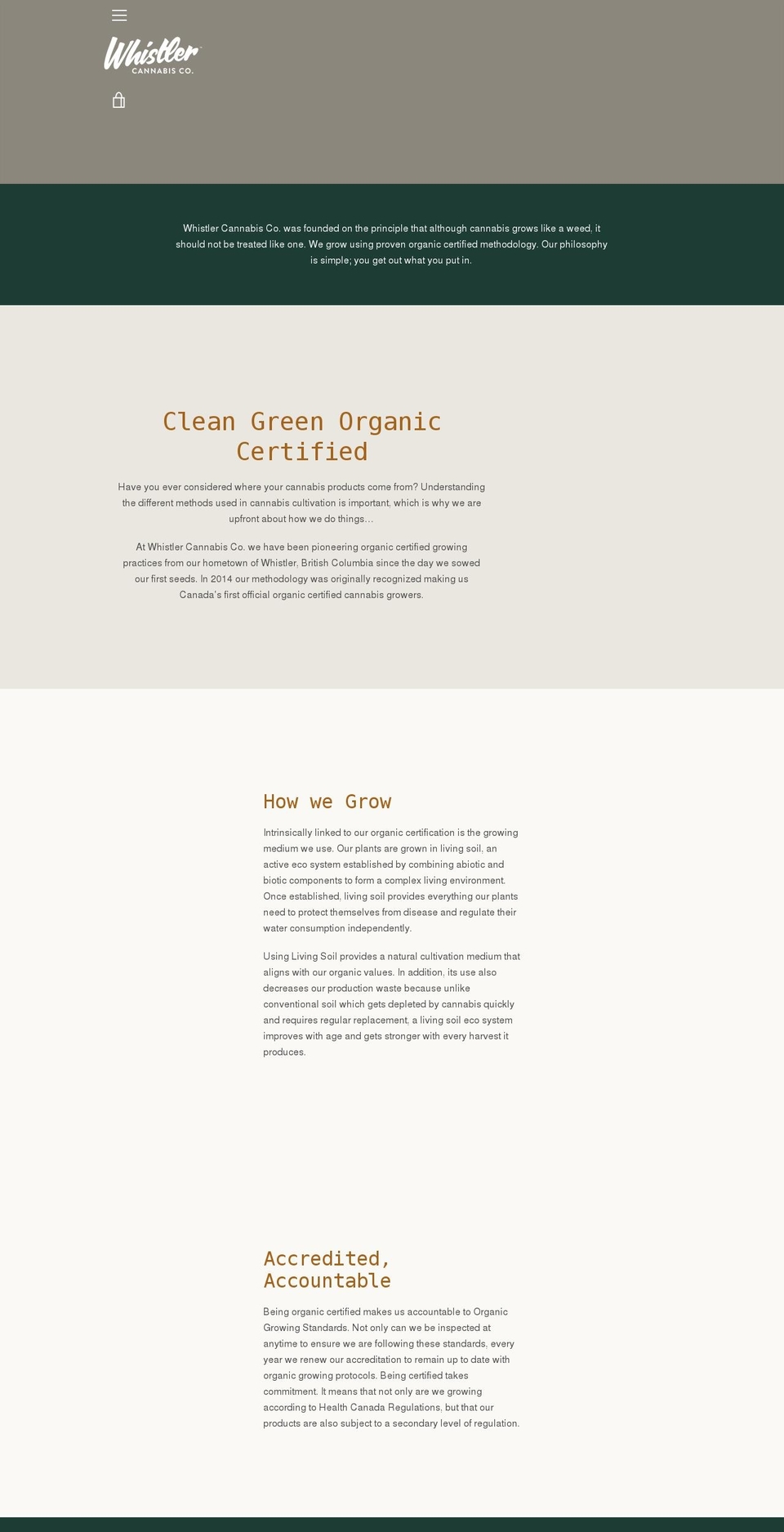 Whistler
CANNABIS CO.

Whistler Cannabis Co. was founded on the principle that although cannabis grows like a weed, it should not be treated like one. We grow using proven organic certified methodology. Our philosophy is simple; you get out what you put in.

Clean Green Organic Certified

Have you ever considered where your cannabis products come from? Understanding the different methods used in cannabis cultivation is important, which is why we are upfront about how we do things…

At Whistler Cannabis Co. we have been pioneering organic certified growing practices from our hometown of Whistler, British Columbia since the day we sowed our first seeds. In 2014 our methodology was originally recognized making us Canada's first official organic certified cannabis growers.

How we Grow

Intrinsically linked to our organic certification is the growing medium we use. Our plants are grown in living soil, an active eco system established by combining abiotic and biotic components to form a complex living environment. Once established, living soil provides everything our plants need to protect themselves from disease and regulate their water consumption independently.

Using Living Soil provides a natural cultivation medium that aligns with our organic values. In addition, its use also decreases our production waste because unlike conventional soil which gets depleted by cannabis quickly and requires regular replacement, a living soil eco system improves with age and gets stronger with every harvest it produces.

Accredited, Accountable

Being organic certified makes us accountable to Organic Growing Standards. Not only can we be inspected at anytime to ensure we are following these standards, every year we renew our accreditation to remain up to date with organic growing protocols. Being certified takes commitment. It means that not only are we growing according to Health Canada Regulations, but that our products are also subject to a secondary level of regulation.